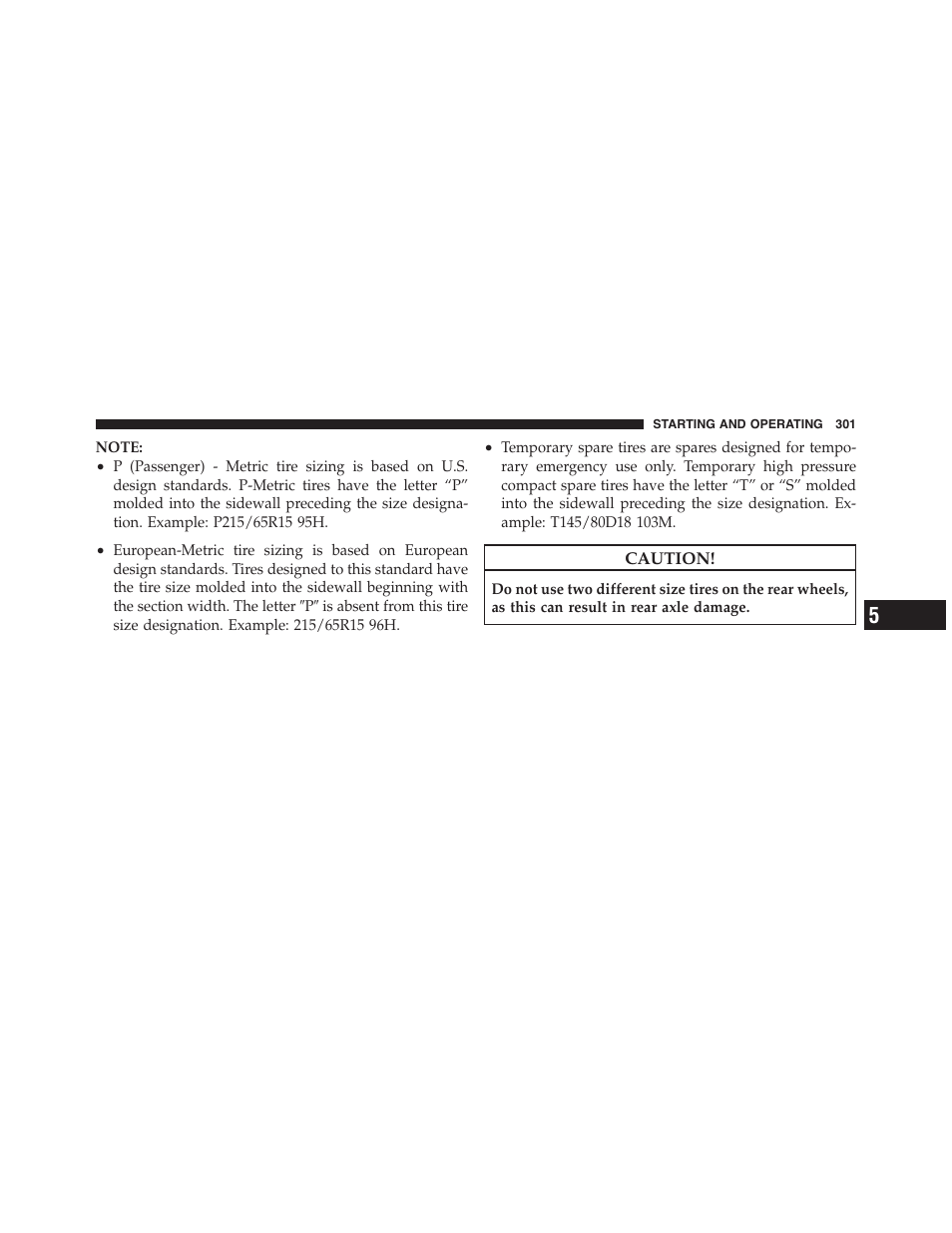 STARTING AND OPERATING 301

NOTE:

• P (Passenger) - Metric tire sizing is based on U.S. design standards. P-Metric tires have the letter “P” molded into the sidewall preceding the size designation. Example: P215/65R15 95H.

• European-Metric tire sizing is based on European design standards. Tires designed to this standard have the tire size molded into the sidewall beginning with the section width. The letter ″P″ is absent from this tire size designation. Example: 215/65R15 96H.

• Temporary spare tires are spares designed for temporary emergency use only. Temporary high pressure compact spare tires have the letter “T” or “S” molded into the sidewall preceding the size designation. Example: T145/80D18 103M.

CAUTION!

Do not use two different size tires on the rear wheels, as this can result in rear axle damage.

5